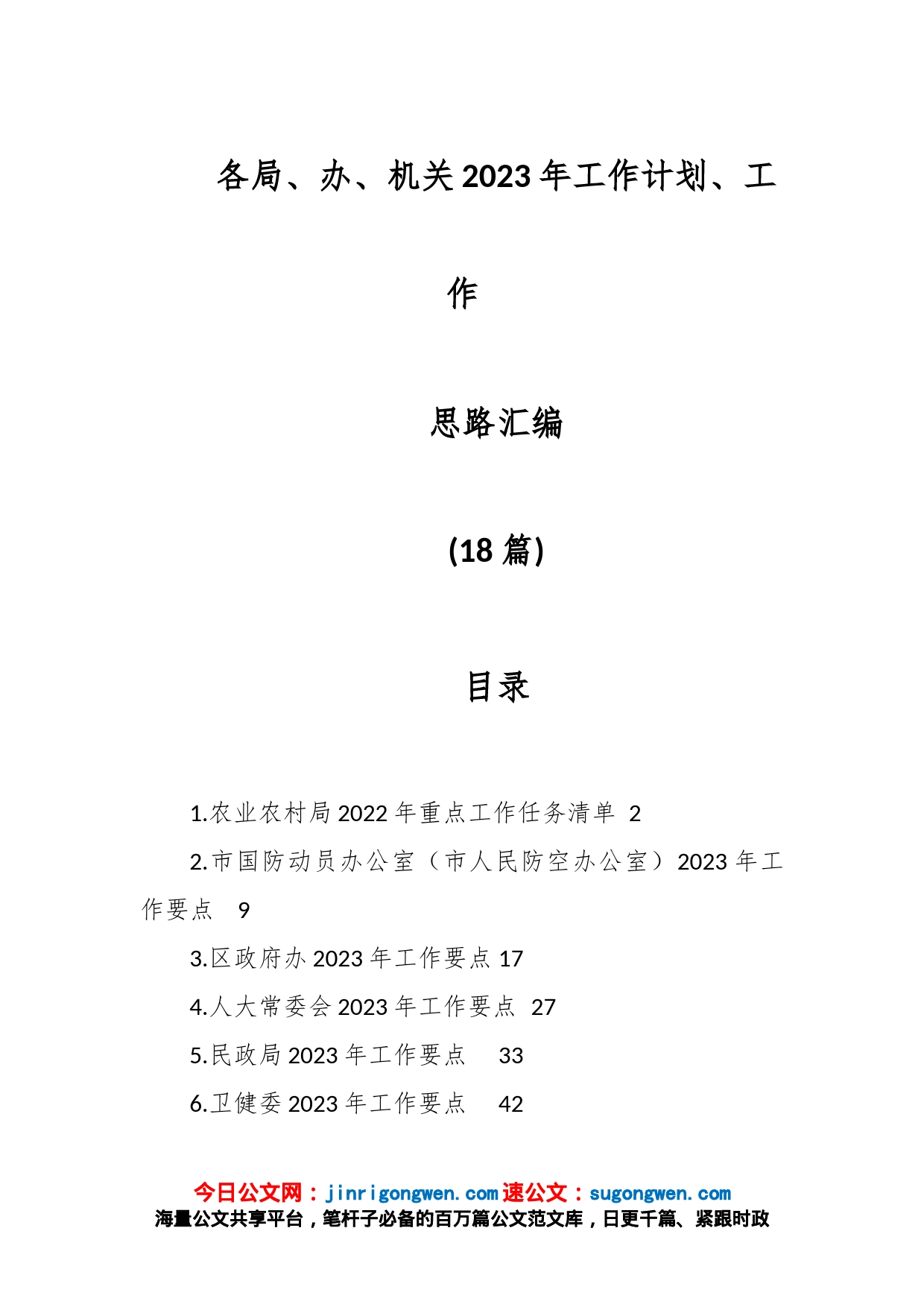 各局、办、机关2023年工作计划、工作

思路汇编

(18篇)

目录

1.农业农村局2022年重点工作任务清单 2

2.市国防动员办公室（市人民防空办公室）2023年工作要点 9

3.区政府办2023年工作要点 17

4.人大常委会2023年工作要点 27

5.民政局2023年工作要点 33

6.卫健委2023年工作要点 42

今日公文网：jinrigongwen.com 速公文：sugongwen.com
海量公文共享平台，笔杆子必备的百万篇公文范文库，日更千篇、紧跟时政